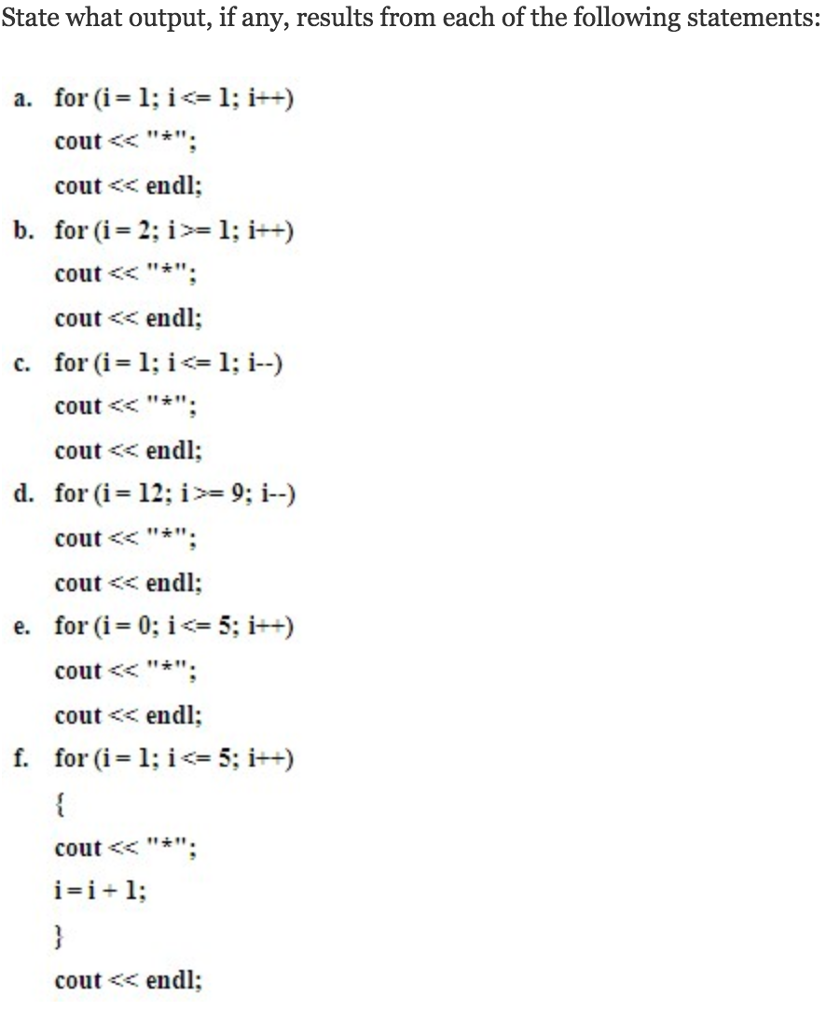 State what output, if any, results from each of the following statements:

a. for (i = 1; i <= 1; i++)
cout << "*";
cout << endl;

b. for (i = 2; i >= 1; i++)
cout << "*";
cout << endl;

c. for (i = 1; i <= 1; i--)
cout << "*";
cout << endl;

d. for (i = 12; i >= 9; i--)
cout << "*";
cout << endl;

e. for (i = 0; i <= 5; i++)
cout << "*";
cout << endl;

f. for (i = 1; i <= 5; i++)
{
cout << "*";
i = i + 1;
}
cout << endl;